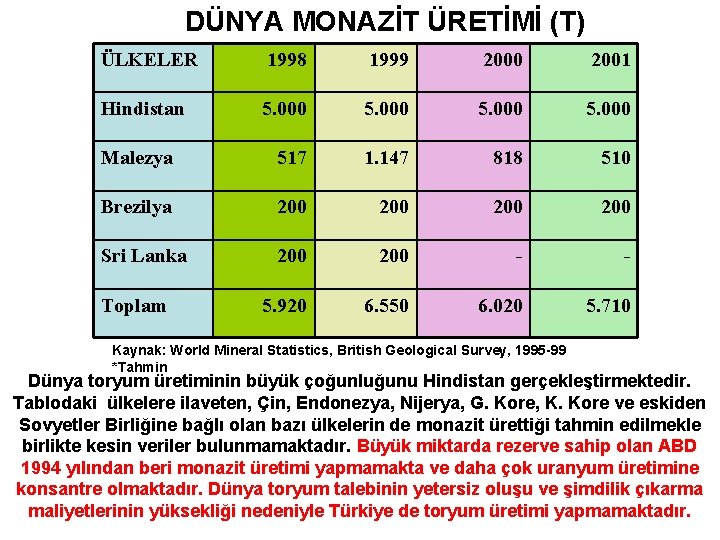 DÜNYA MONAZİT ÜRETİMİ (T)

| ÜLKELER | 1998 | 1999 | 2000 | 2001 |
|---|---|---|---|---|
| Hindistan | 5.000 | 5.000 | 5.000 | 5.000 |
| Malezya | 517 | 1.147 | 818 | 510 |
| Brezilya | 200 | 200 | 200 | 200 |
| Sri Lanka | 200 | 200 | - | - |
| Toplam | 5.920 | 6.550 | 6.020 | 5.710 |

Kaynak: World Mineral Statistics, British Geological Survey, 1995-99
*Tahmin

Dünya toryum üretiminin büyük çoğunluğunu Hindistan gerçekleştirmektedir. Tablodaki ülkelere ilaveten, Çin, Endonezya, Nijerya, G. Kore, K. Kore ve eskiden Sovyetler Birliğine bağlı olan bazı ülkelerin de monazit ürettiği tahmin edilmekle birlikte kesin veriler bulunmamaktadır. Büyük miktarda rezerve sahip olan ABD 1994 yılından beri monazit üretimi yapmamakta ve daha çok uranyum üretimine konsantre olmaktadır. Dünya toryum talebinin yetersiz oluşu ve şimdilik çıkarma maliyetlerinin yüksekliği nedeniyle Türkiye de toryum üretimi yapmamaktadır.